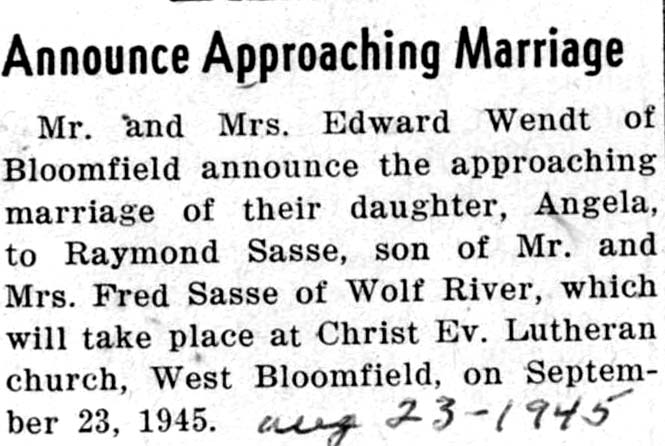 Announce Approaching Marriage

Mr. and Mrs. Edward Wendt of Bloomfield announce the approaching marriage of their daughter, Angela, to Raymond Sasse, son of Mr. and Mrs. Fred Sasse of Wolf River, which will take place at Christ Ev. Lutheran church, West Bloomfield, on September 23, 1945. aug 23-1945